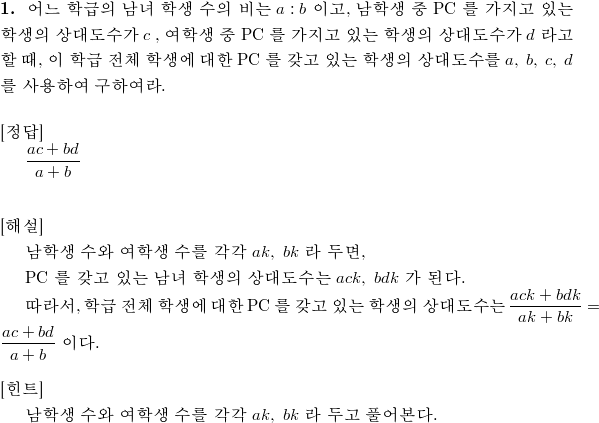 **1.** 어느 학급의 남녀 학생 수의 비는 $a : b$ 이고, 남학생 중 PC 를 가지고 있는 학생의 상대도수가 $c$ , 여학생 중 PC 를 가지고 있는 학생의 상대도수가 $d$ 라고 할 때, 이 학급 전체 학생에 대한 PC 를 갖고 있는 학생의 상대도수를 $a$, $b$, $c$, $d$ 를 사용하여 구하여라.

[정답]
$\frac{ac+bd}{a+b}$

[해설]
남학생 수와 여학생 수를 각각 $ak$, $bk$ 라 두면,
PC 를 갖고 있는 남녀 학생의 상대도수는 $ack$, $bdk$ 가 된다.
따라서, 학급 전체 학생에 대한 PC 를 갖고 있는 학생의 상대도수는 $\frac{ack+bdk}{ak+bk} = \frac{ac+bd}{a+b}$ 이다.

[힌트]
남학생 수와 여학생 수를 각각 $ak$, $bk$ 라 두고 풀어본다.